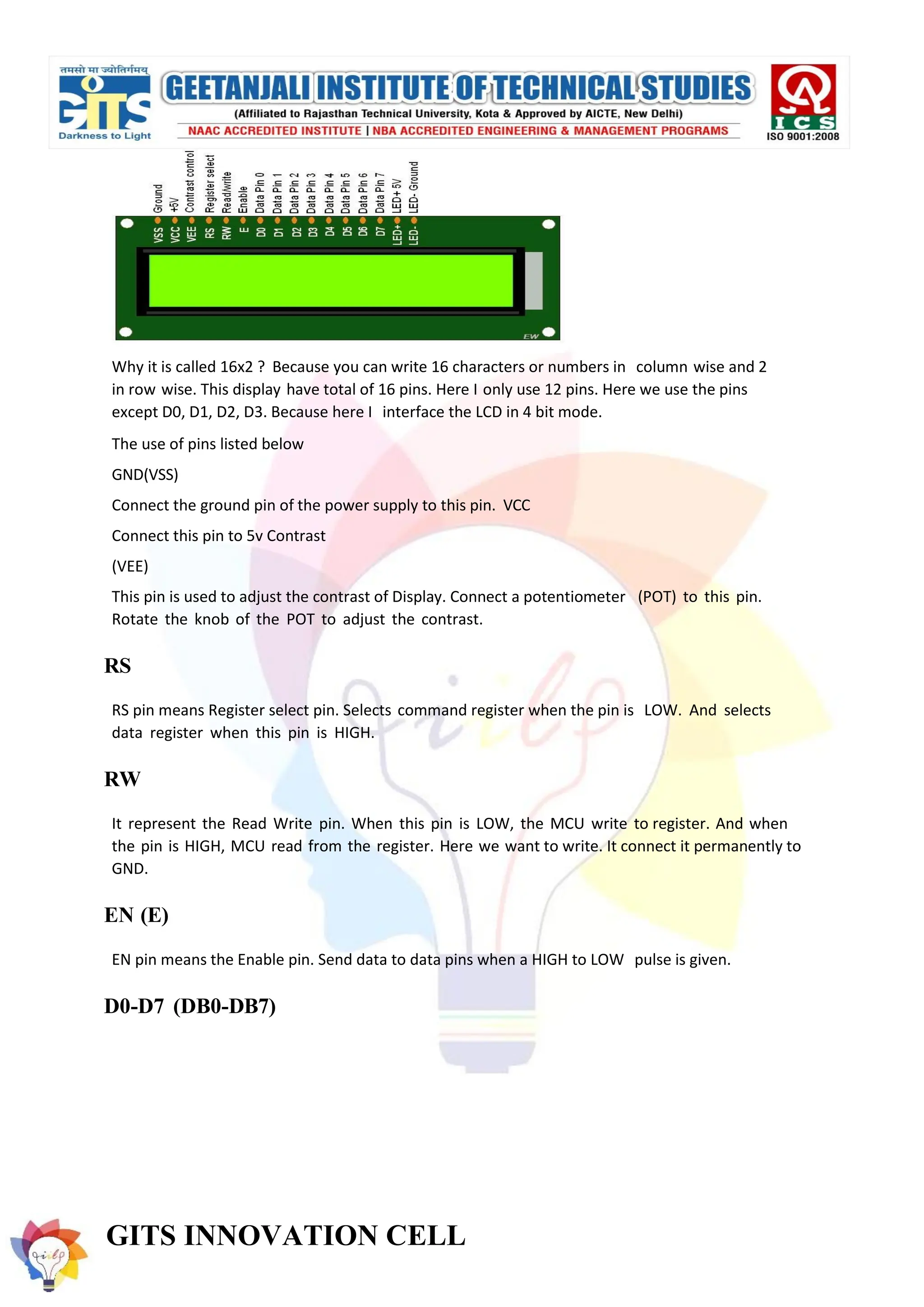 तमसो मा ज्योतिर्गमय
GITS
Darkness to Light
GEETANJALI INSTITUTE OF TECHNICAL STUDIES
(Affiliated to Rajasthan Technical University, Kota & Approved by AICTE, New Delhi)
NAAC ACCREDITED INSTITUTE | NBA ACCREDITED ENGINEERING & MANAGEMENT PROGRAMS
ICS
ISO 9001:2008

Ground
+5V
Contrast control
Register select
Read/write
Enable
Data Pin 0
Data Pin 1
Data Pin 2
Data Pin 3
Data Pin 4
Data Pin 5
Data Pin 6
Data Pin 7
LED+ 5V
LED- Ground

VSS
VCC
VEE
RS
RW
E
D0
D1
D2
D3
D4
D5
D6
D7
LED+
LED-

EW

Why it is called 16x2 ? Because you can write 16 characters or numbers in column wise and 2 in row wise. This display have total of 16 pins. Here I only use 12 pins. Here we use the pins except D0, D1, D2, D3. Because here I interface the LCD in 4 bit mode.

The use of pins listed below

GND(VSS)

Connect the ground pin of the power supply to this pin. VCC

Connect this pin to 5v Contrast

(VEE)

This pin is used to adjust the contrast of Display. Connect a potentiometer (POT) to this pin. Rotate the knob of the POT to adjust the contrast.

RS

RS pin means Register select pin. Selects command register when the pin is LOW. And selects data register when this pin is HIGH.

RW

It represent the Read Write pin. When this pin is LOW, the MCU write to register. And when the pin is HIGH, MCU read from the register. Here we want to write. It connect it permanently to GND.

EN (E)

EN pin means the Enable pin. Send data to data pins when a HIGH to LOW pulse is given.

D0-D7 (DB0-DB7)

GITS INNOVATION CELL